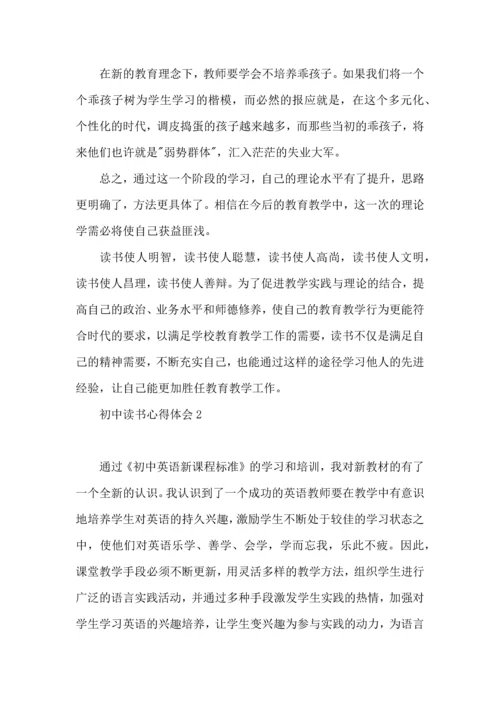 在新的教育理念下，教师要学会不培养乖孩子。如果我们将一个个乖孩子树为学生学习的楷模，而必然的报应就是，在这个多元化、个性化的时代，调皮捣蛋的孩子越来越多，而那些当初的乖孩子，将来他们也许就是"弱势群体"，汇入茫茫的失业大军。

总之，通过这一个阶段的学习，自己的理论水平有了提升，思路更明确了，方法更具体了。相信在今后的教育教学中，这一次的理论学需必将使自己获益匪浅。

读书使人明智，读书使人聪慧，读书使人高尚，读书使人文明，读书使人昌理，读书使人善辩。为了促进教学实践与理论的结合，提高自己的政治、业务水平和师德修养，使自己的教育教学行为更能符合时代的要求，以满足学校教育教学工作的需要，读书不仅是满足自己的精神需要，不断充实自己，也能通过这样的途径学习他人的先进经验，让自己能更加胜任教育教学工作。

初中读书心得体会 2

通过《初中英语新课程标准》的学习和培训，我对新教材的有了一个全新的认识。我认识到了一个成功的英语教师要在教学中有意识地培养学生对英语的持久兴趣，激励学生不断处于较佳的学习状态之中，使他们对英语乐学、善学、会学，学而忘我，乐此不疲。因此，课堂教学手段必须不断更新，用灵活多样的教学方法，组织学生进行广泛的语言实践活动，并通过多种手段激发学生实践的热情，加强对学生学习英语的兴趣培养，让学生变兴趣为参与实践的动力，为语言